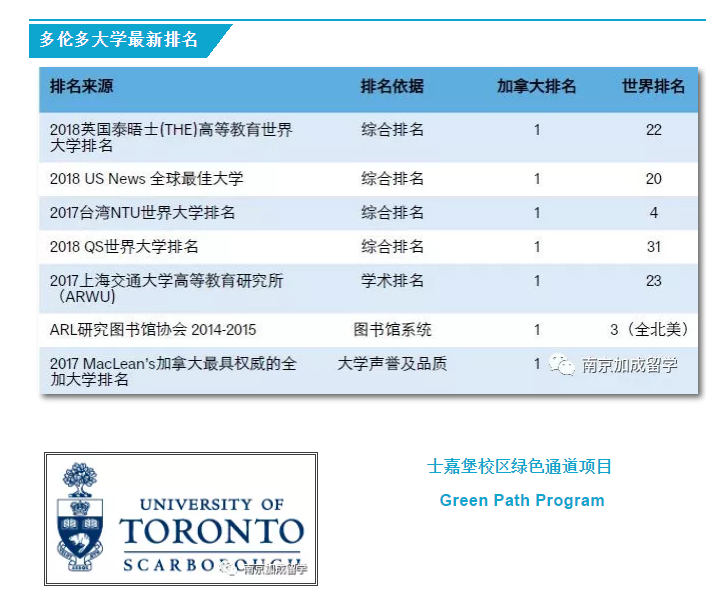 多伦多大学最新排名

| 排名来源 | 排名依据 | 加拿大排名 | 世界排名 |
|---|---|---|---|
| 2018英国泰晤士(THE)高等教育世界大学排名 | 综合排名 | 1 | 22 |
| 2018 US News 全球最佳大学 | 综合排名 | 1 | 20 |
| 2017台湾NTU世界大学排名 | 综合排名 | 1 | 4 |
| 2018 QS世界大学排名 | 综合排名 | 1 | 31 |
| 2017上海交通大学高等教育研究所（ARWU) | 学术排名 | 1 | 23 |
| ARL研究图书馆协会 2014-2015 | 图书馆系统 | 1 | 3（全北美） |
| 2017 MacLean's加拿大最具权威的全加大学排名 | 大学声誉及品质 | 1 | |

南京加成留学

UNIVERSITY OF TORONTO SCARBOROUGH

南京加成留学

士嘉堡校区绿色通道项目

Green Path Program